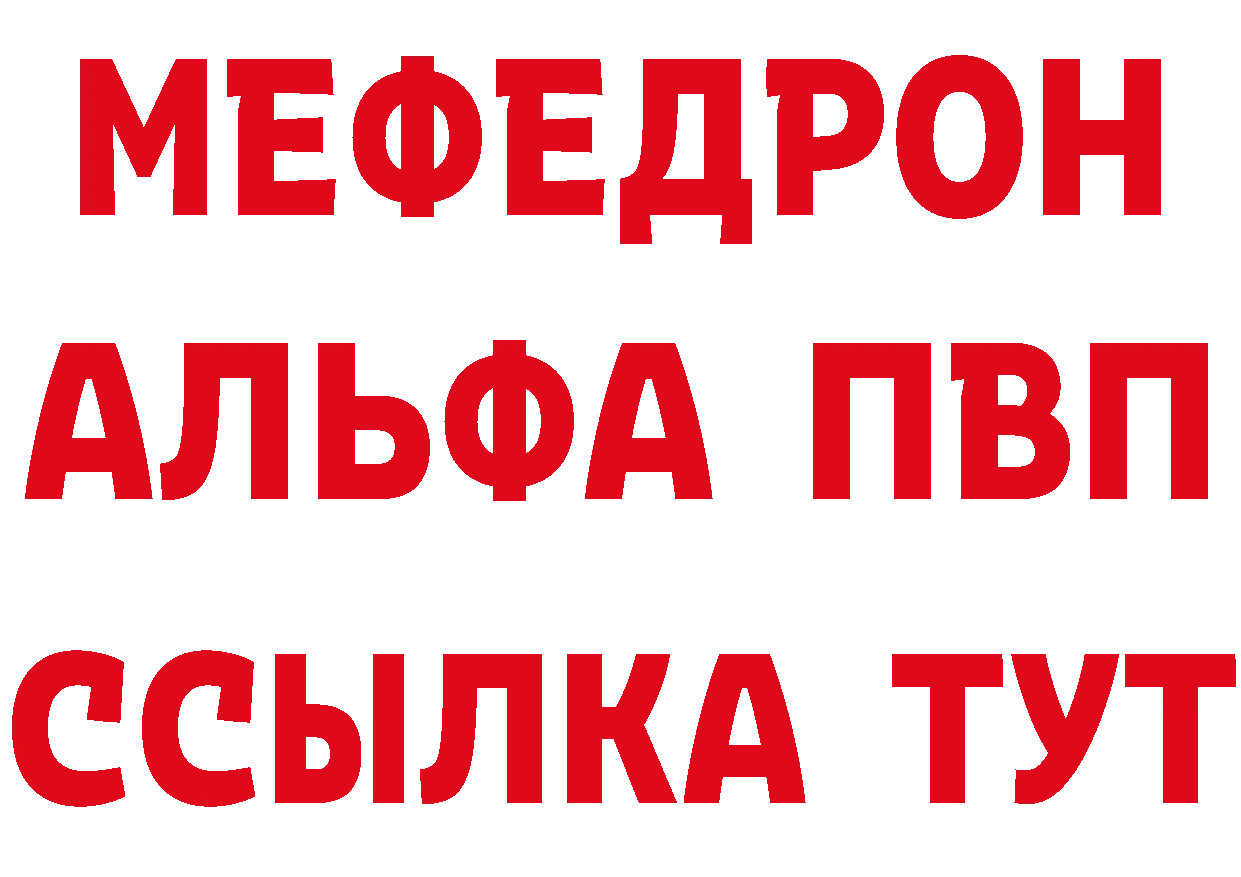 МЕФЕДРОН
АЛЬФА ПВП
ССЫЛКА ТУТ